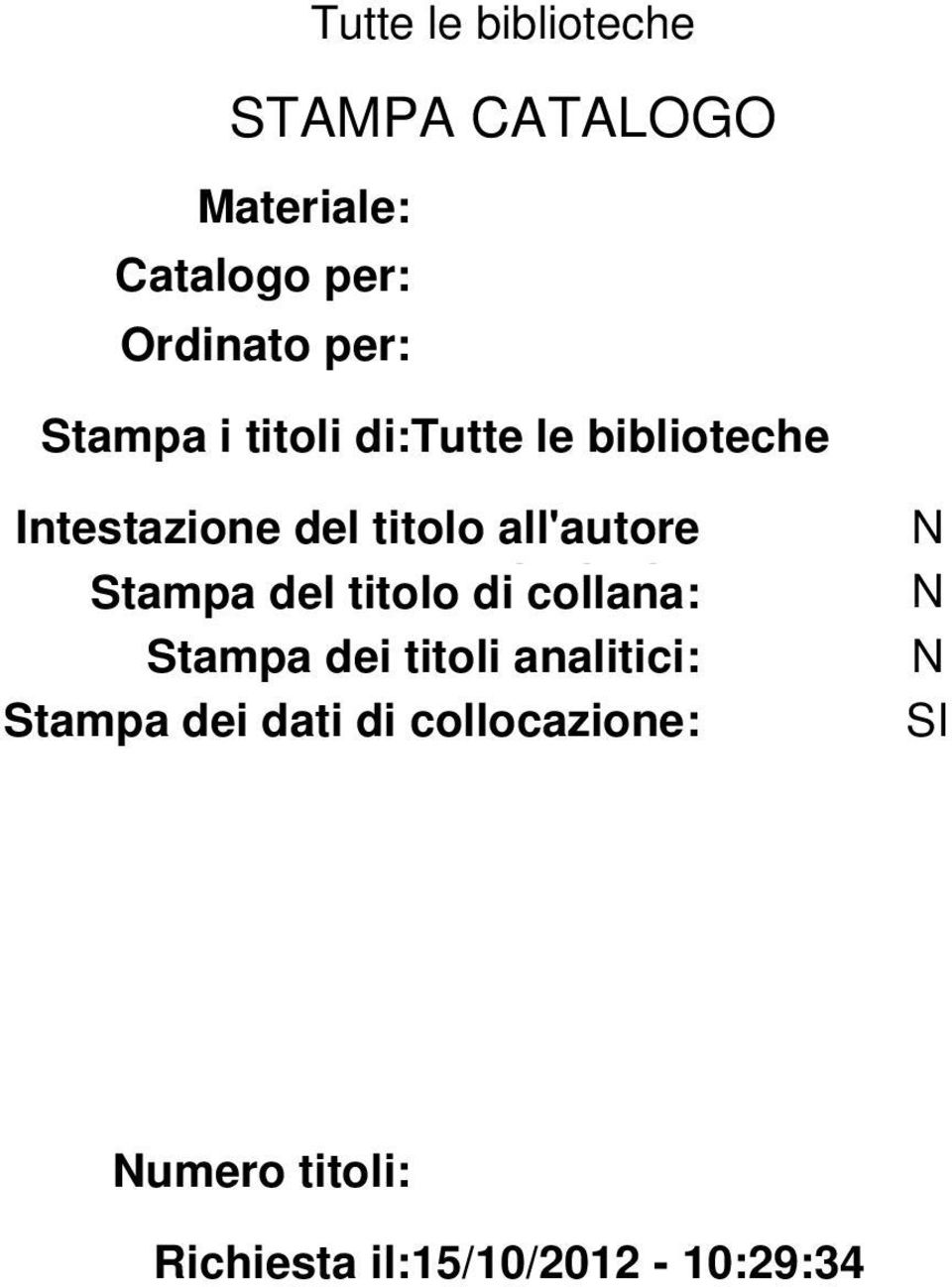 Tutte le biblioteche

STAMPA CATALOGO

Materiale:

Catalogo per:

Ordinato per:

Stampa i titoli di:Tutte le biblioteche

Intestazione del titolo all'autore N

Stampa del titolo di collana: N

Stampa dei titoli analitici: N

Stampa dei dati di collocazione: SI

Numero titoli:

Richiesta il:15/10/2012 - 10:29:34